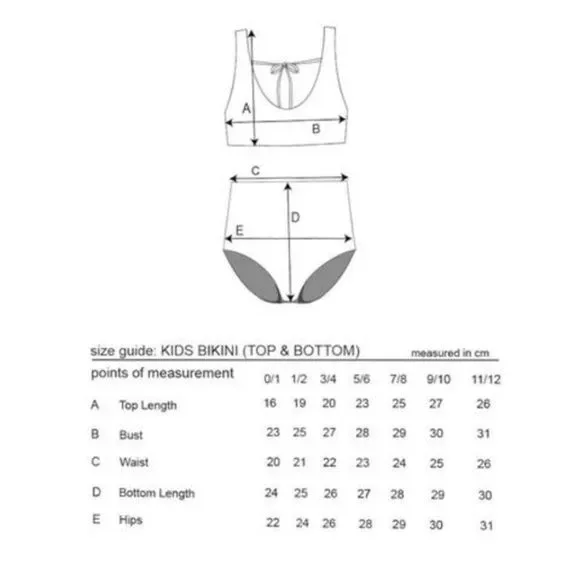 A

B

C

D

E

size guide: KIDS BIKINI (TOP & BOTTOM) measured in cm

| points of measurement | | 0/1 | 1/2 | 3/4 | 5/6 | 7/8 | 9/10 | 11/12 |
|---|---|---|---|---|---|---|---|---|
| A | Top Length | 16 | 19 | 20 | 23 | 25 | 27 | 26 |
| B | Bust | 23 | 25 | 27 | 28 | 29 | 30 | 31 |
| C | Waist | 20 | 21 | 22 | 23 | 24 | 25 | 26 |
| D | Bottom Length | 24 | 25 | 26 | 27 | 28 | 29 | 30 |
| E | Hips | 22 | 24 | 26 | 28 | 29 | 30 | 31 |